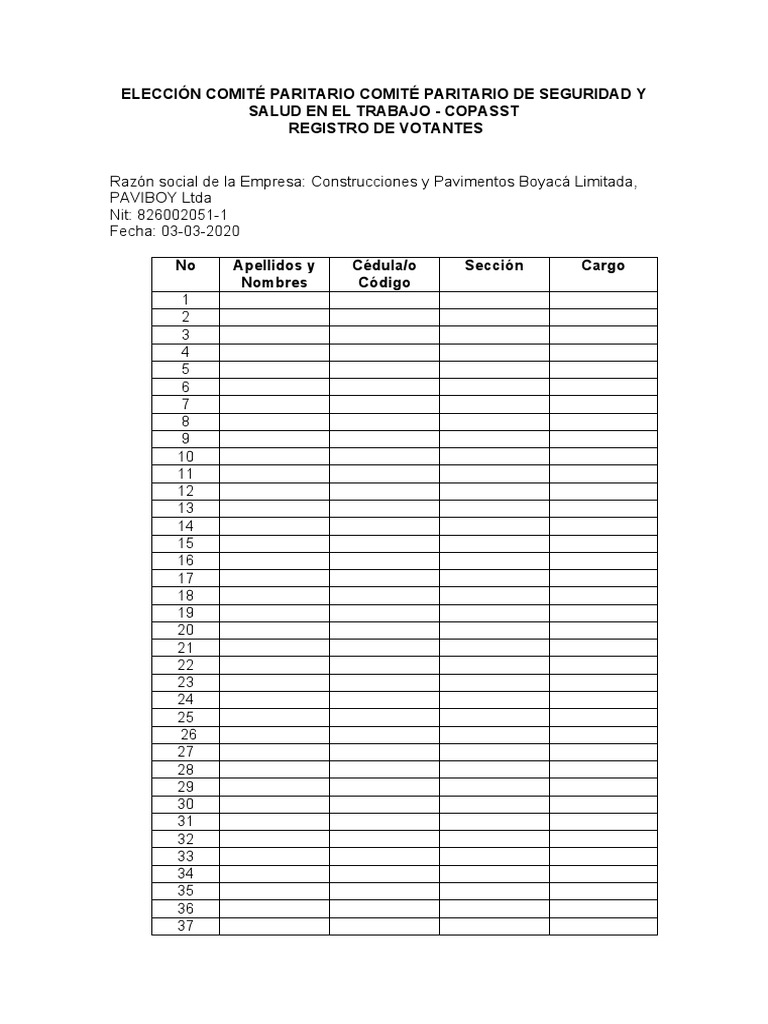 ELECCIÓN COMITÉ PARITARIO COMITÉ PARITARIO DE SEGURIDAD Y SALUD EN EL TRABAJO - COPASST
REGISTRO DE VOTANTES

Razón social de la Empresa: Construcciones y Pavimentos Boyacá Limitada, PAVIBOY Ltda
Nit: 826002051-1
Fecha: 03-03-2020

| No | Apellidos y Nombres | Cédula/o Código | Sección | Cargo |
|---|---|---|---|---|
| 1 | | | | |
| 2 | | | | |
| 3 | | | | |
| 4 | | | | |
| 5 | | | | |
| 6 | | | | |
| 7 | | | | |
| 8 | | | | |
| 9 | | | | |
| 10 | | | | |
| 11 | | | | |
| 12 | | | | |
| 13 | | | | |
| 14 | | | | |
| 15 | | | | |
| 16 | | | | |
| 17 | | | | |
| 18 | | | | |
| 19 | | | | |
| 20 | | | | |
| 21 | | | | |
| 22 | | | | |
| 23 | | | | |
| 24 | | | | |
| 25 | | | | |
| 26 | | | | |
| 27 | | | | |
| 28 | | | | |
| 29 | | | | |
| 30 | | | | |
| 31 | | | | |
| 32 | | | | |
| 33 | | | | |
| 34 | | | | |
| 35 | | | | |
| 36 | | | | |
| 37 | | | | |